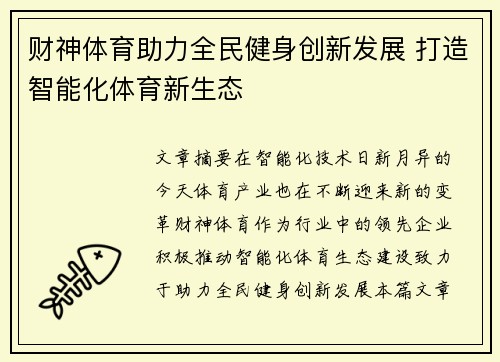 财神体育助力全民健身创新发展 打造智能化体育新生态

文章摘要在智能化技术日新月异的今天体育产业也在不断迎来新的变革财神体育作为行业中的领先企业积极推动智能化体育生态建设致力于助力全民健身创新发展本篇文章